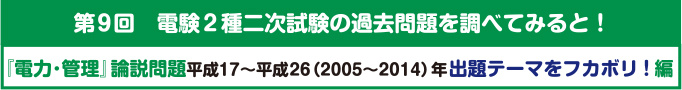 第9回　電験２種二次試験の過去問題を調べてみると！

『電力・管理』論説問題平成17～平成26（2005～2014）年出題テーマをフカボリ！編